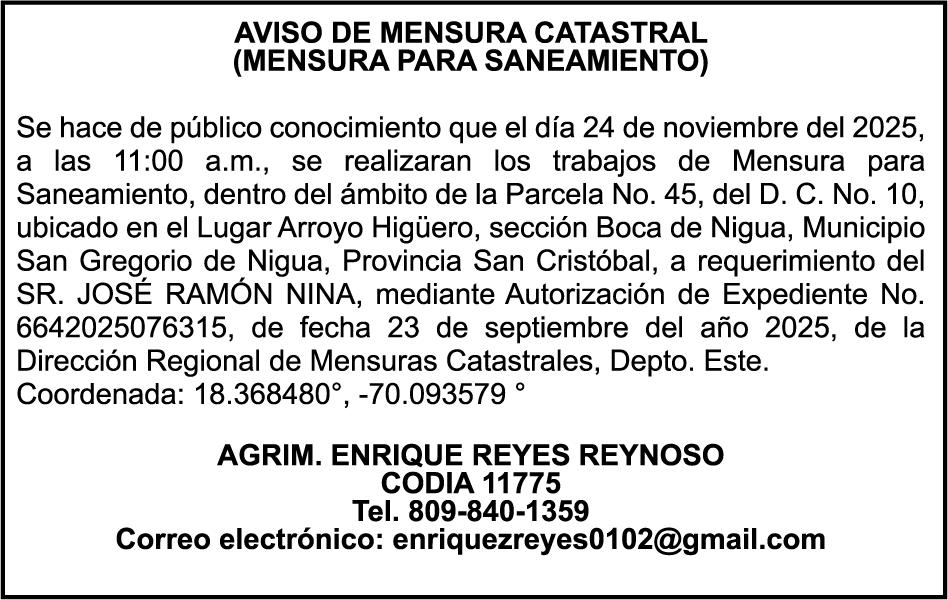 AVISO DE MENSURA CATASTRAL
(MENSURA PARA SANEAMIENTO)

Se hace de público conocimiento que el día 24 de noviembre del 2025, a las 11:00 a.m., se realizaran los trabajos de Mensura para Saneamiento, dentro del ámbito de la Parcela No. 45, del D. C. No. 10, ubicado en el Lugar Arroyo Higüero, sección Boca de Nigua, Municipio San Gregorio de Nigua, Provincia San Cristóbal, a requerimiento del SR. JOSÉ RAMÓN NINA, mediante Autorización de Expediente No. 6642025076315, de fecha 23 de septiembre del año 2025, de la Dirección Regional de Mensuras Catastrales, Depto. Este.
Coordenada: 18.368480°, -70.093579 °

AGRIM. ENRIQUE REYES REYNOSO
CODIA 11775
Tel. 809-840-1359
Correo electrónico: enriquezreyes0102@gmail.com